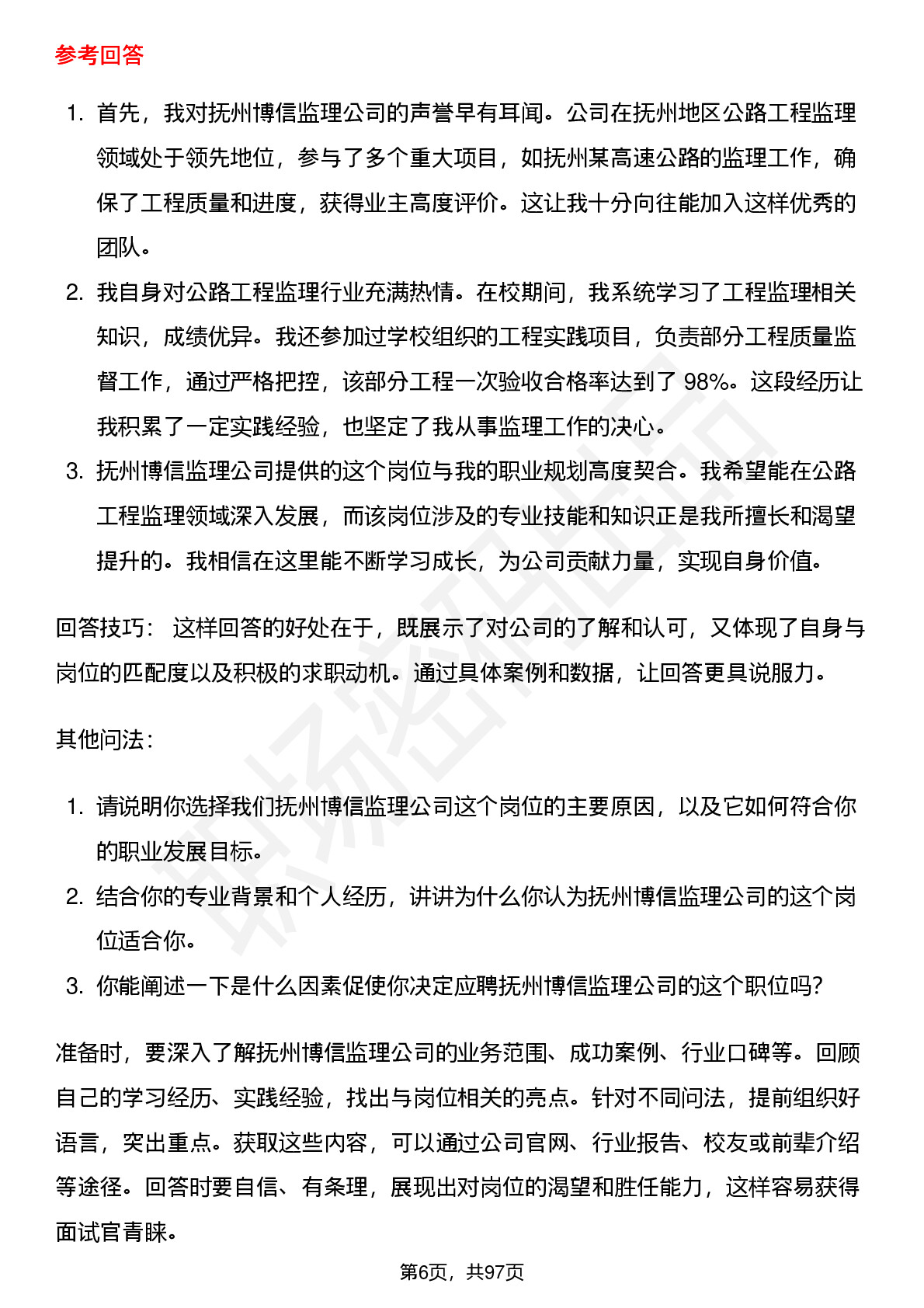 参考回答

1. 首先，我对抚州博信监理公司的声誉早有耳闻。公司在抚州地区公路工程监理领域处于领先地位，参与了多个重大项目，如抚州某高速公路的监理工作，确保了工程质量和进度，获得业主高度评价。这让我十分向往能加入这样优秀的团队。
2. 我自身对公路工程监理行业充满热情。在校期间，我系统学习了工程监理相关知识，成绩优异。我还参加过学校组织的工程实践项目，负责部分工程质量监督工作，通过严格把控，该部分工程一次验收合格率达到了 98%。这段经历让我积累了一定实践经验，也坚定了我从事监理工作的决心。
3. 抚州博信监理公司提供的这个岗位与我的职业规划高度契合。我希望能在公路工程监理领域深入发展，而该岗位涉及的专业技能和知识正是我所擅长和渴望提升的。我相信在这里能不断学习成长，为公司贡献力量，实现自身价值。

回答技巧： 这样回答的好处在于，既展示了对公司的了解和认可，又体现了自身与岗位的匹配度以及积极的求职动机。通过具体案例和数据，让回答更具说服力。

其他问法：

1. 请说明你选择我们抚州博信监理公司这个岗位的主要原因，以及它如何符合你的职业发展目标。
2. 结合你的专业背景和个人经历，讲讲为什么你认为抚州博信监理公司的这个岗位适合你。
3. 你能阐述一下是什么因素促使你决定应聘抚州博信监理公司的这个职位吗？

准备时，要深入了解抚州博信监理公司的业务范围、成功案例、行业口碑等。回顾自己的学习经历、实践经验，找出与岗位相关的亮点。针对不同问法，提前组织好语言，突出重点。获取这些内容，可以通过公司官网、行业报告、校友或前辈介绍等途径。回答时要自信、有条理，展现出对岗位的渴望和胜任能力，这样容易获得面试官青睐。

第6页，共97页